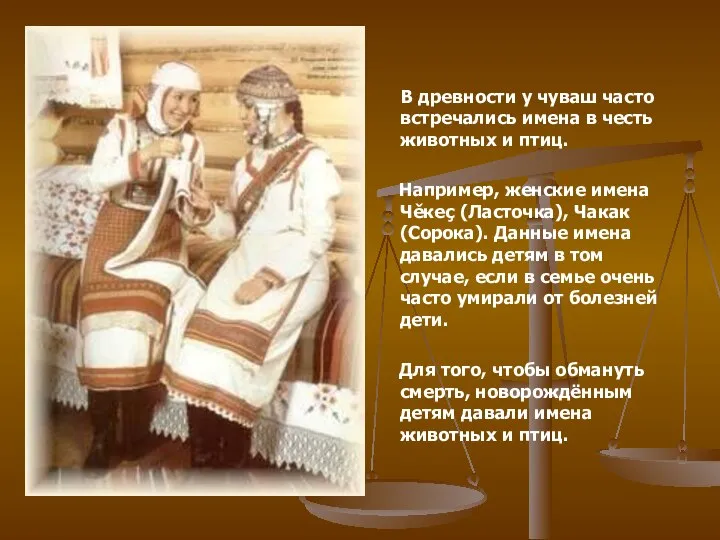 В древности у чуваш часто встречались имена в честь животных и птиц.

Например, женские имена Чĕкеç (Ласточка), Чакак (Сорока). Данные имена давались детям в том случае, если в семье очень часто умирали от болезней дети.

Для того, чтобы обмануть смерть, новорождённым детям давали имена животных и птиц.